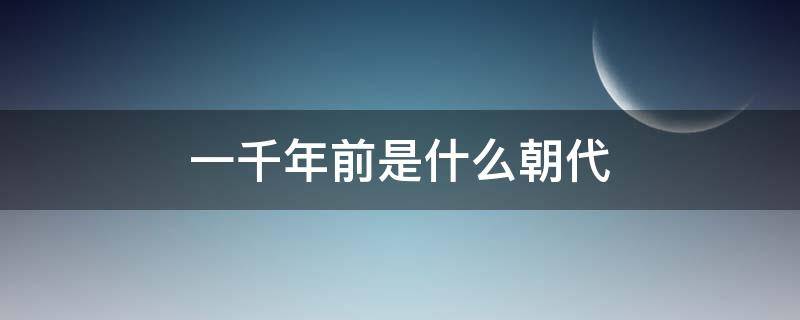 一千年前是什么朝代